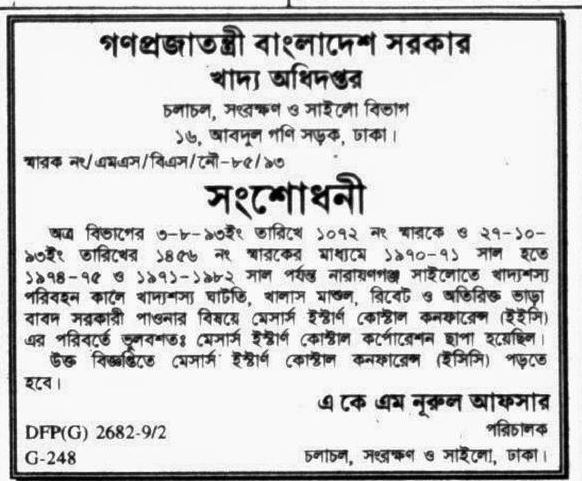 গণপ্রজাতন্ত্রী বাংলাদেশ সরকার
খাদ্য অধিদপ্তর
চলাচল, সংরক্ষণ ও সাইলো বিভাগ
১৬, আবদুল গণি সড়ক, ঢাকা।

স্মারক নং/এমএস/বিএস/নৌ-৮৫/৯৩

সংশোধনী

অত্র বিভাগের ৩-৮-৯৩ইং তারিখে ১০৭২ নং স্মারকে ও ২৭-১০-৯৩ইং তারিখের ১৪৫৬ নং স্মারকের মাধ্যমে ১৯৭০-৭১ সাল হতে ১৯৭৪-৭৫ ও ১৯৭১-১৯৮২ সাল পর্যন্ত নারায়ণগঞ্জ সাইলোতে খাদ্যশস্য পরিবহন কালে খাদ্যশস্য ঘাটতি, খালাস মাশুল, রিবেট ও অতিরিক্ত ভাড়া বাবদ সরকারী পাওনার বিষয়ে মেসার্স ইস্টার্ণ কোস্টাল কনফারেন্স (ইইসি) এর পরিবর্তে ভুলবশতঃ মেসার্স ইস্টার্ণ কোস্টাল কর্পোরেশন ছাপা হয়েছিল।

উক্ত বিজ্ঞপ্তিতে মেসার্স ইস্টার্ণ কোস্টাল কনফারেন্স (ইসিসি) পড়তে হবে।

এ কে এম নূরুল আফসার
পরিচালক
চলাচল, সংরক্ষণ ও সাইলো, ঢাকা।

DFP(G) 2682-9/2
G-248